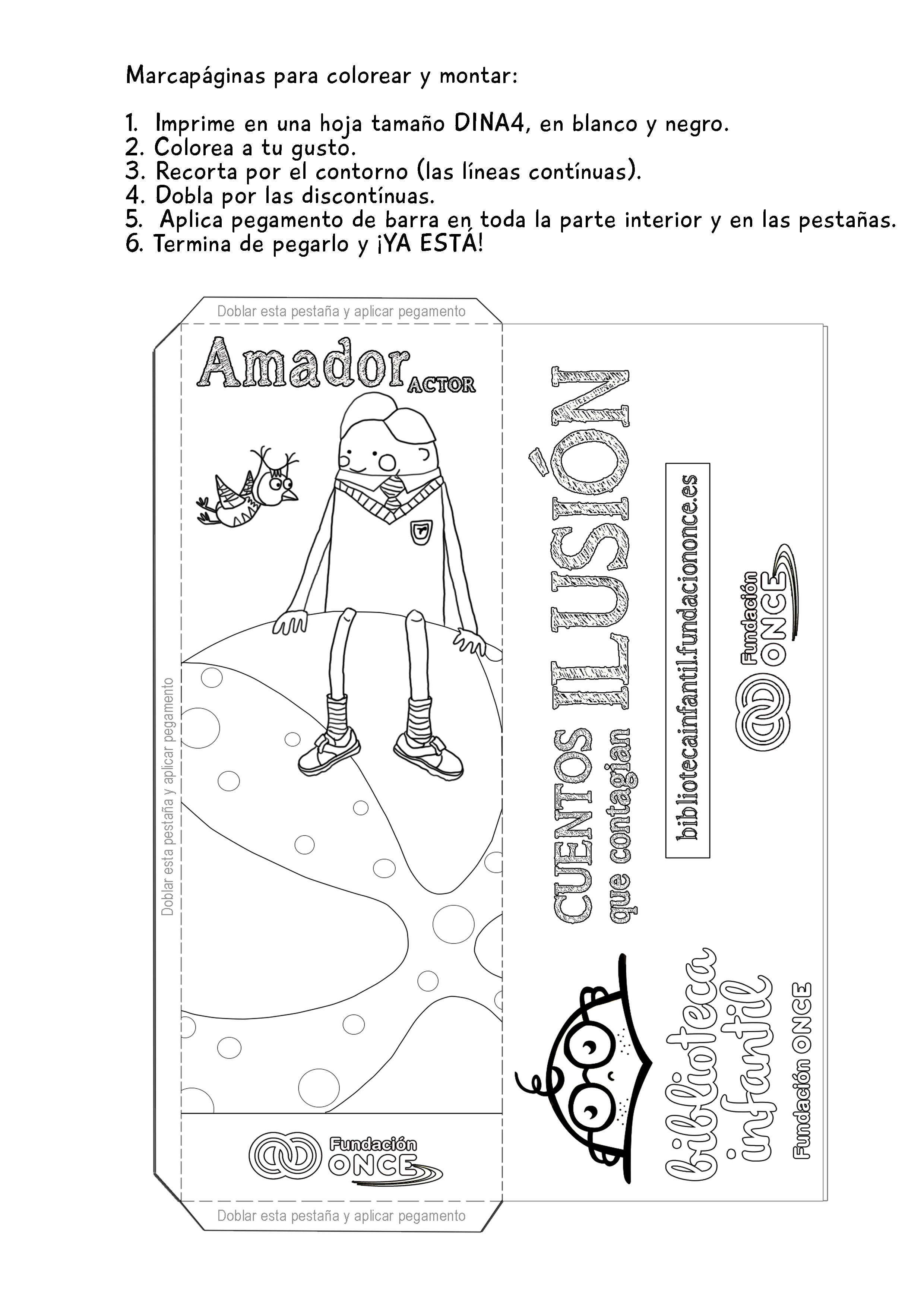 Marcapáginas para colorear y montar:

1. Imprime en una hoja tamaño DINA4, en blanco y negro.
2. Colorea a tu gusto.
3. Recorta por el contorno (las líneas contínuas).
4. Dobla por las discontínuas.
5. Aplica pegamento de barra en toda la parte interior y en las pestañas.
6. Termina de pegarlo y ¡YA ESTÁ!

Doblar esta pestaña y aplicar pegamento

Amador ACTOR

Doblar esta pestaña y aplicar pegamento

Fundación ONCE

Doblar esta pestaña y aplicar pegamento

CUENTOS que contagian ILUSIÓN

bibliotecainfantil.fundaciononce.es

Fundación ONCE

biblioteca infantil

Fundación ONCE